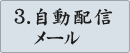 3.自動配信
メール